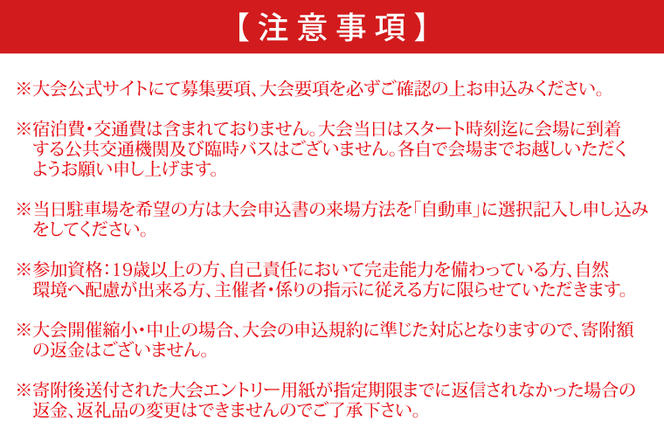 【注意事項】

※大会公式サイトにて募集要項、大会要項を必ずご確認の上お申込みください。

※宿泊費・交通費は含まれておりません。大会当日はスタート時刻迄に会場に到着する公共交通機関及び臨時バスはございません。各自で会場までお越しいただくようお願い申し上げます。

※当日駐車場を希望の方は大会申込書の来場方法を「自動車」に選択記入し申し込みをしてください。

※参加資格：19歳以上の方、自己責任において完走能力を備わっている方、自然環境へ配慮が出来る方、主催者・係りの指示に従える方に限らせていただきます。

※大会開催縮小・中止の場合、大会の申込規約に準じた対応となりますので、寄附額の返金はございません。

※寄附後送付された大会エントリー用紙が指定期限までに返信されなかった場合の返金、返礼品の変更はできませんのでご了承下さい。